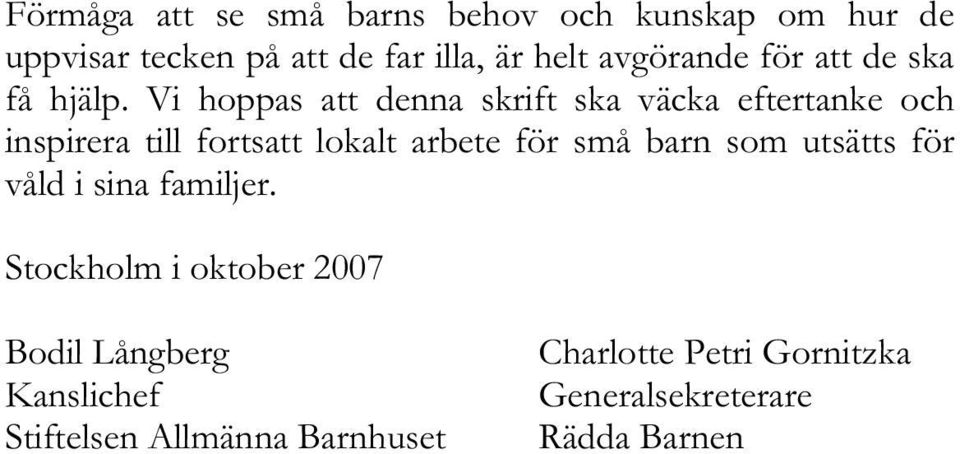 Förmåga att se små barns behov och kunskap om hur de uppvisar tecken på att de far illa, är helt avgörande för att de ska få hjälp. Vi hoppas att denna skrift ska väcka eftertanke och inspirera till fortsatt lokalt arbete för små barn som utsätts för våld i sina familjer.

Stockholm i oktober 2007

Bodil Långberg
Kanslichef
Stiftelsen Allmänna Barnhuset

Charlotte Petri Gornitzka
Generalsekreterare
Rädda Barnen